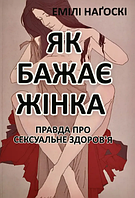 ЕМІЛІ НАҐОСКІ

ЯК БАЖАЄ ЖІНКА

ПРАВДА ПРО СЕКСУАЛЬНЕ ЗДОРОВ'Я